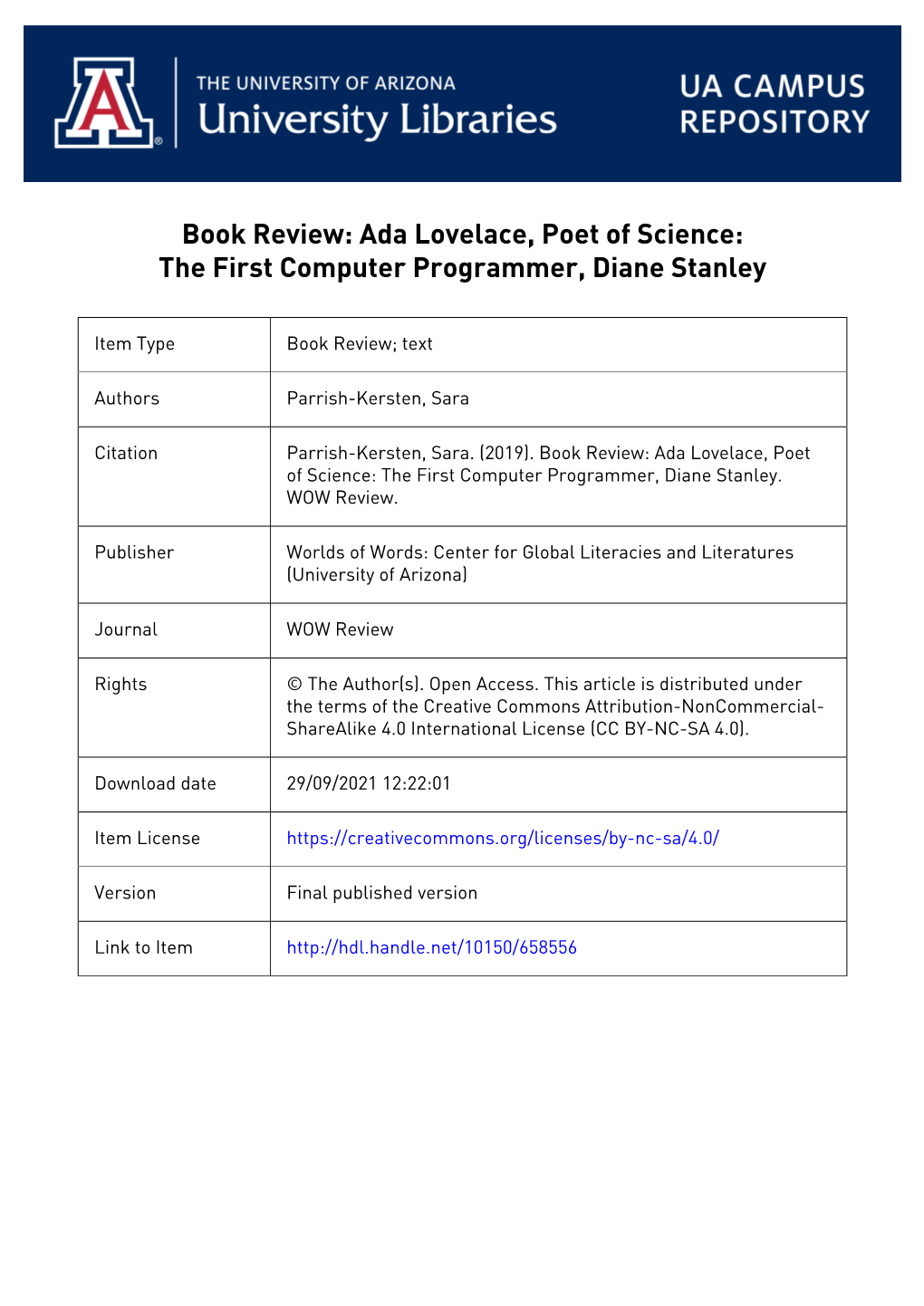 THE UNIVERSITY OF ARIZONA
University Libraries

UA CAMPUS REPOSITORY

Book Review: Ada Lovelace, Poet of Science: The First Computer Programmer, Diane Stanley

| Item Type | Book Review; text |
|---|---|
| Authors | Parrish-Kersten, Sara |
| Citation | Parrish-Kersten, Sara. (2019). Book Review: Ada Lovelace, Poet of Science: The First Computer Programmer, Diane Stanley. WOW Review. |
| Publisher | Worlds of Words: Center for Global Literacies and Literatures (University of Arizona) |
| Journal | WOW Review |
| Rights | © The Author(s). Open Access. This article is distributed under the terms of the Creative Commons Attribution-NonCommercial-ShareAlike 4.0 International License (CC BY-NC-SA 4.0). |
| Download date | 29/09/2021 12:22:01 |
| Item License | https://creativecommons.org/licenses/by-nc-sa/4.0/ |
| Version | Final published version |
| Link to Item | http://hdl.handle.net/10150/658556 |